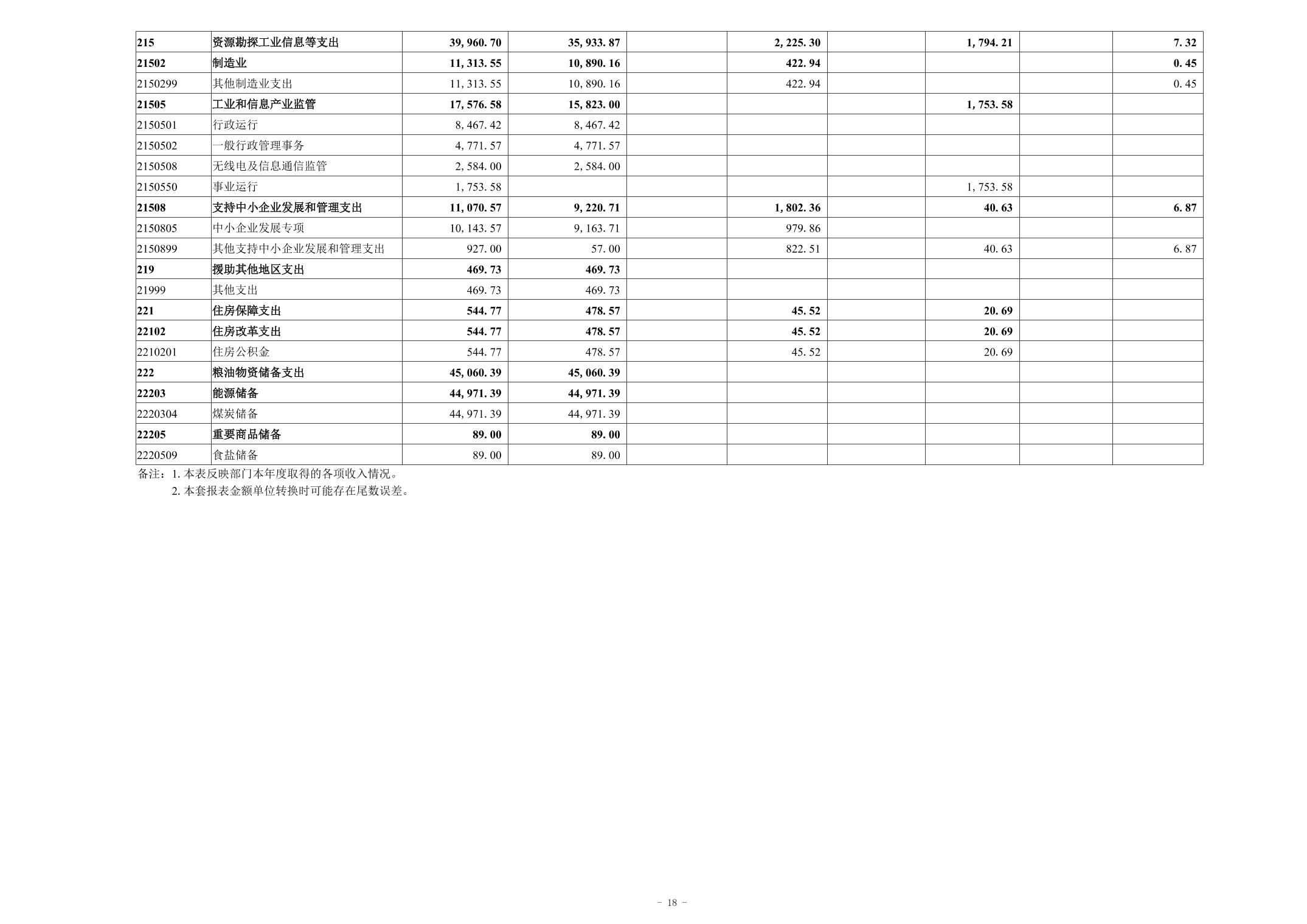 | 215 | 资源勘探工业信息等支出 | 39,960.70 | 35,933.87 |  | 2,225.30 |  | 1,794.21 |  | 7.32 |
|---|---|---|---|---|---|---|---|---|---|
| 21502 | 制造业 | 11,313.55 | 10,890.16 |  | 422.94 |  |  |  | 0.45 |
| 2150299 | 其他制造业支出 | 11,313.55 | 10,890.16 |  | 422.94 |  |  |  | 0.45 |
| 21505 | 工业和信息产业监管 | 17,576.58 | 15,823.00 |  |  |  | 1,753.58 |  |  |
| 2150501 | 行政运行 | 8,467.42 | 8,467.42 |  |  |  |  |  |  |
| 2150502 | 一般行政管理事务 | 4,771.57 | 4,771.57 |  |  |  |  |  |  |
| 2150508 | 无线电及信息通信监管 | 2,584.00 | 2,584.00 |  |  |  |  |  |  |
| 2150550 | 事业运行 | 1,753.58 |  |  |  |  | 1,753.58 |  |  |
| 21508 | 支持中小企业发展和管理支出 | 11,070.57 | 9,220.71 |  | 1,802.36 |  | 40.63 |  | 6.87 |
| 2150805 | 中小企业发展专项 | 10,143.57 | 9,163.71 |  | 979.86 |  |  |  |  |
| 2150899 | 其他支持中小企业发展和管理支出 | 927.00 | 57.00 |  | 822.51 |  | 40.63 |  | 6.87 |
| 219 | 援助其他地区支出 | 469.73 | 469.73 |  |  |  |  |  |  |
| 21999 | 其他支出 | 469.73 | 469.73 |  |  |  |  |  |  |
| 221 | 住房保障支出 | 544.77 | 478.57 |  | 45.52 |  | 20.69 |  |  |
| 22102 | 住房改革支出 | 544.77 | 478.57 |  | 45.52 |  | 20.69 |  |  |
| 2210201 | 住房公积金 | 544.77 | 478.57 |  | 45.52 |  | 20.69 |  |  |
| 222 | 粮油物资储备支出 | 45,060.39 | 45,060.39 |  |  |  |  |  |  |
| 22203 | 能源储备 | 44,971.39 | 44,971.39 |  |  |  |  |  |  |
| 2220304 | 煤炭储备 | 44,971.39 | 44,971.39 |  |  |  |  |  |  |
| 22205 | 重要商品储备 | 89.00 | 89.00 |  |  |  |  |  |  |
| 2220509 | 食盐储备 | 89.00 | 89.00 |  |  |  |  |  |  |

备注：1.本表反映部门本年度取得的各项收入情况。
2.本套报表金额单位转换时可能存在尾数误差。

- 18 -